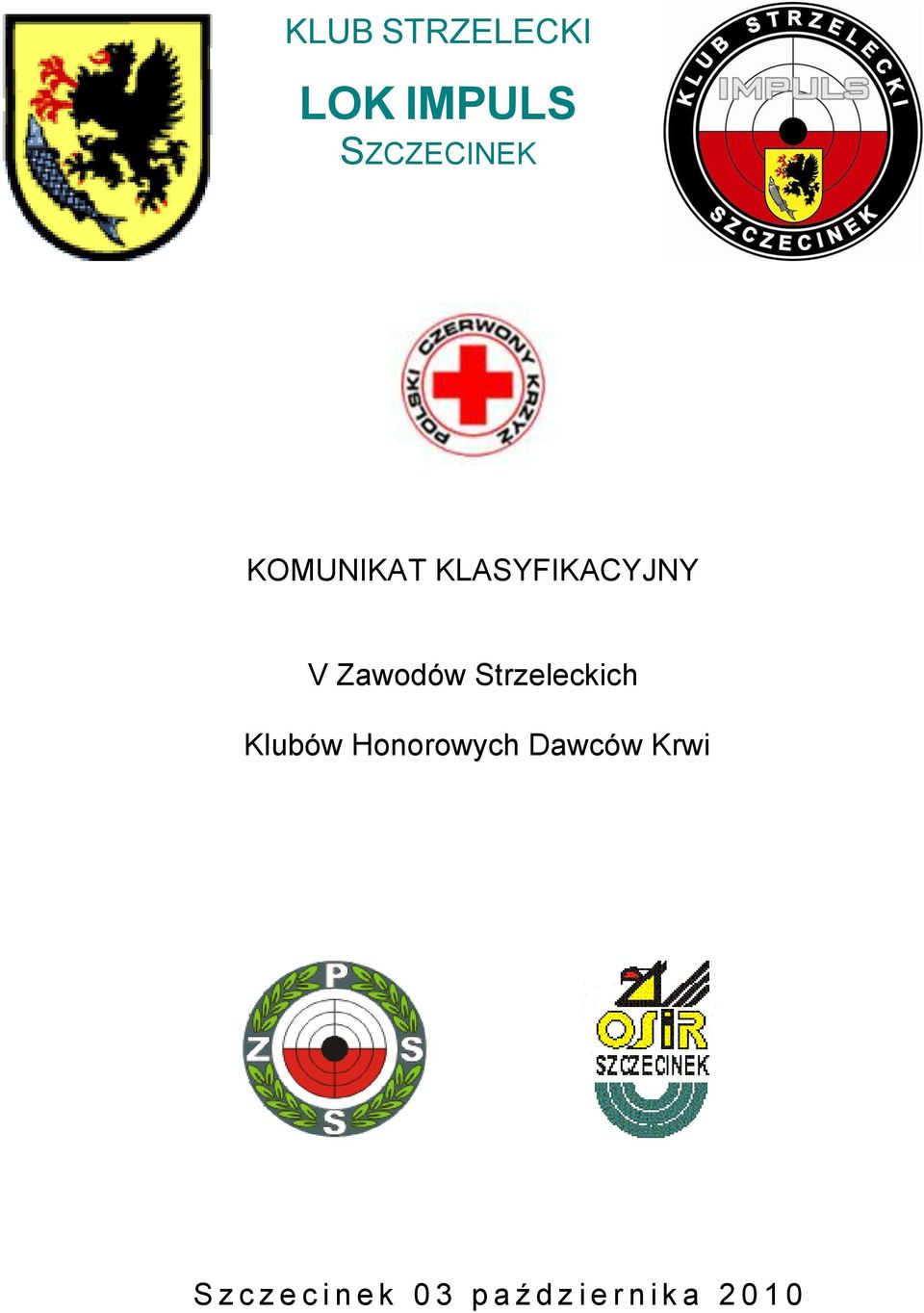 KLUB STRZELECKI

LOK IMPULS

SZCZECINEK

KLUB STRZELECKI

IMPULS

SZCZECINEK

POLSKI CZERWONY KRZYŻ

KOMUNIKAT KLASYFIKACYJNY

V Zawodów Strzeleckich

Klubów Honorowych Dawców Krwi

P Z S S

OSiR SZCZECINEK

Szczecinek 03 października 2010